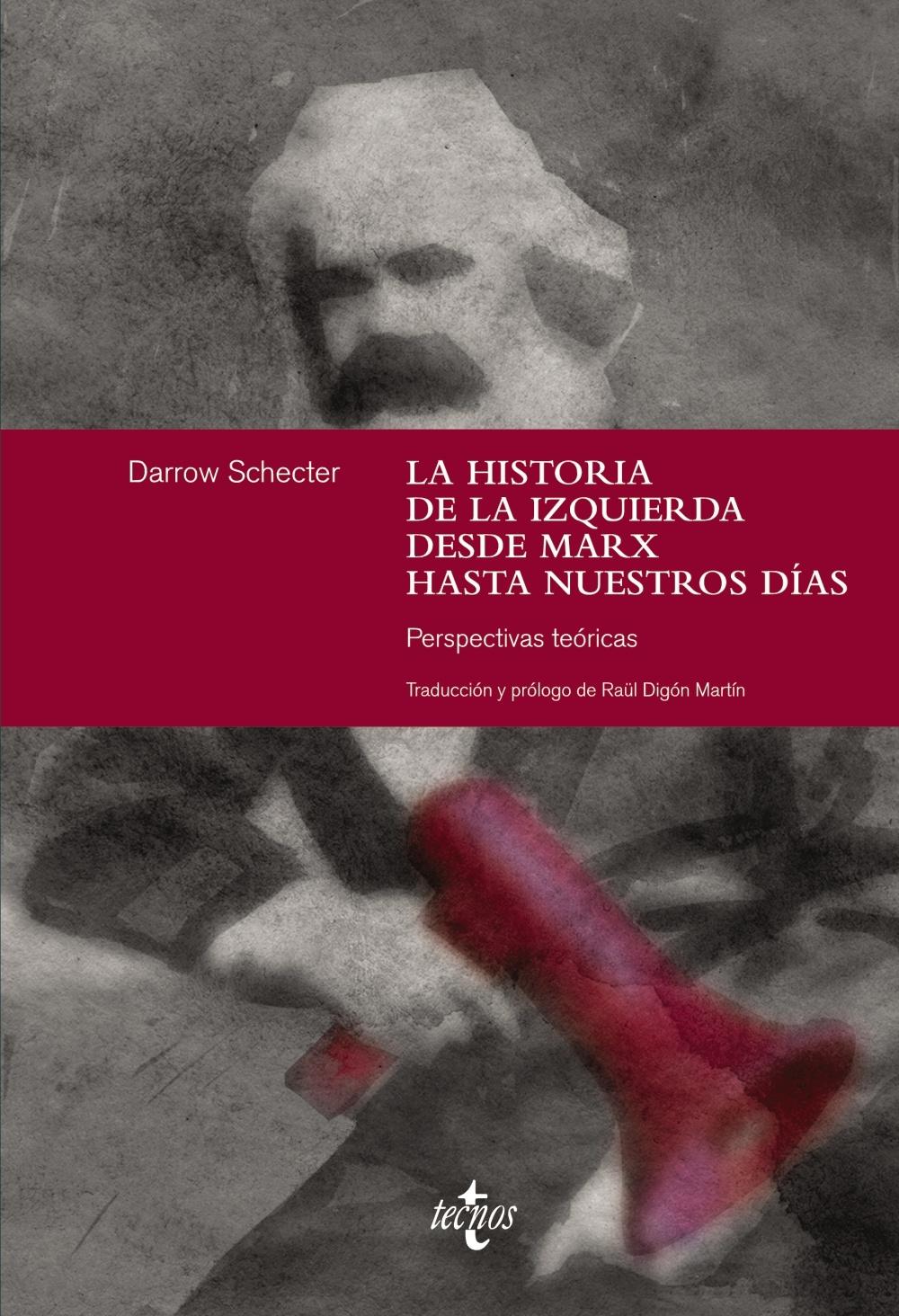 Darrow Schecter

LA HISTORIA DE LA IZQUIERDA DESDE MARX HASTA NUESTROS DÍAS

Perspectivas teóricas

Traducción y prólogo de Raül Digón Martín

tecnos